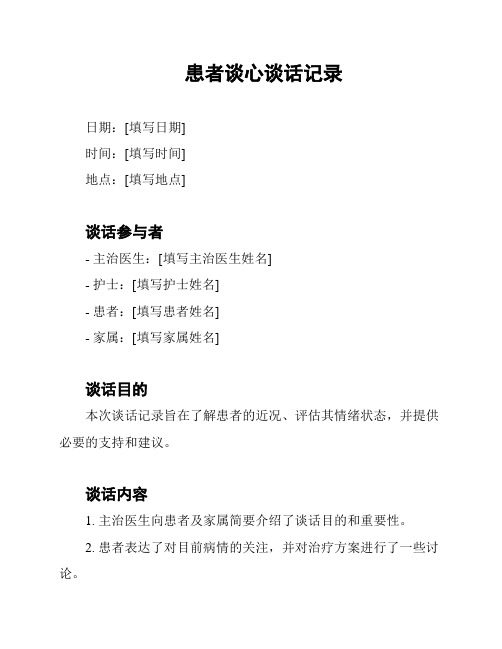 患者谈心谈话记录

日期：[填写日期]
时间：[填写时间]
地点：[填写地点]

谈话参与者
- 主治医生：[填写主治医生姓名]
- 护士：[填写护士姓名]
- 患者：[填写患者姓名]
- 家属：[填写家属姓名]

谈话目的
本次谈话记录旨在了解患者的近况、评估其情绪状态，并提供必要的支持和建议。

谈话内容
1. 主治医生向患者及家属简要介绍了谈话目的和重要性。
2. 患者表达了对目前病情的关注，并对治疗方案进行了一些讨论。